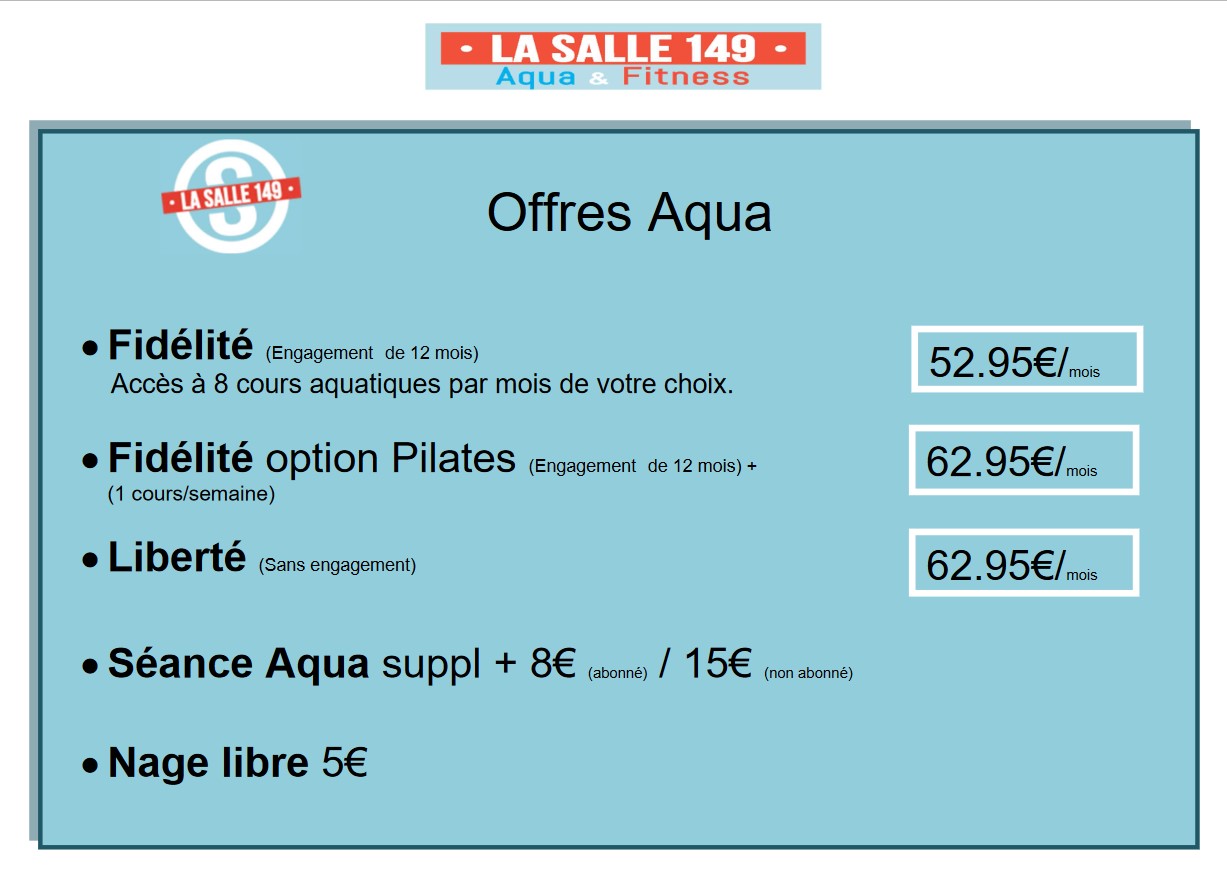 • LA SALLE 149 •
Aqua & Fitness

• LA SALLE 149 •

Offres Aqua

• Fidélité (Engagement de 12 mois)
Accès à 8 cours aquatiques par mois de votre choix.

52.95€/mois

• Fidélité option Pilates (Engagement de 12 mois) + (1 cours/semaine)

62.95€/mois

• Liberté (Sans engagement)

62.95€/mois

• Séance Aqua suppl + 8€ (abonné) / 15€ (non abonné)

• Nage libre 5€